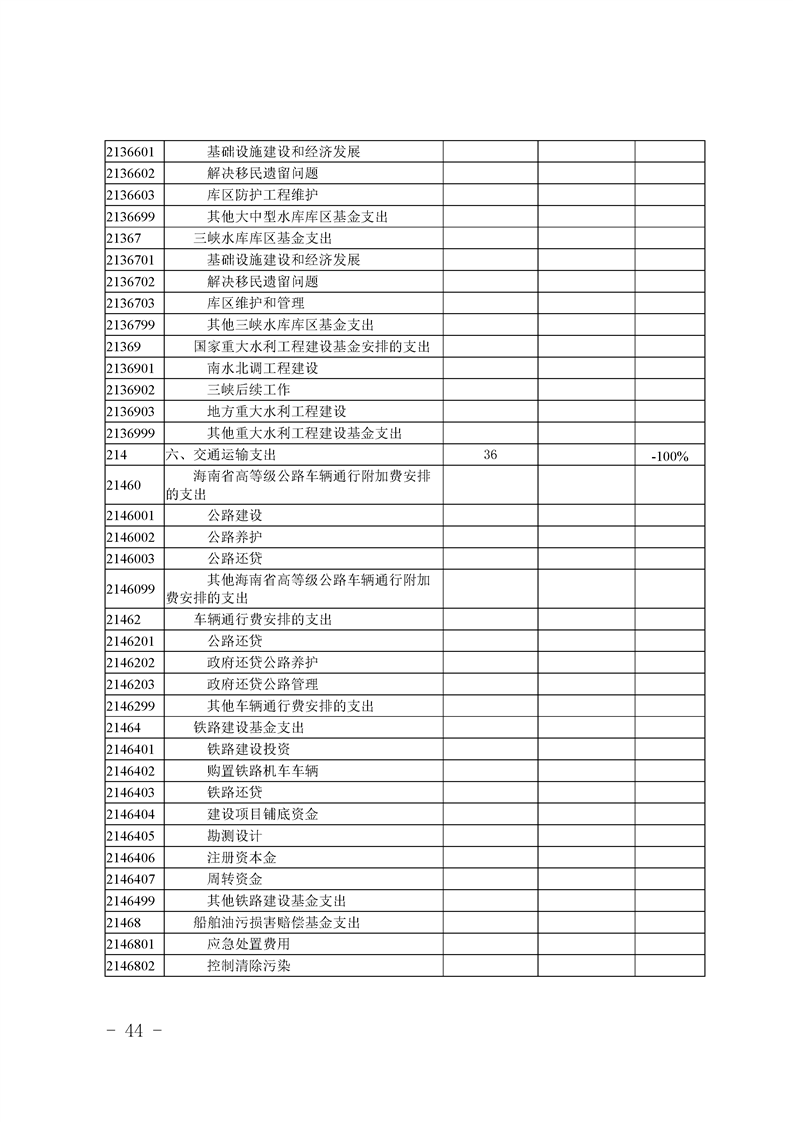 | | | | | |
|---|---|---|---|---|
| 2136601 | 基础设施建设和经济发展 | | | |
| 2136602 | 解决移民遗留问题 | | | |
| 2136603 | 库区防护工程维护 | | | |
| 2136699 | 其他大中型水库库区基金支出 | | | |
| 21367 | 三峡水库库区基金支出 | | | |
| 2136701 | 基础设施建设和经济发展 | | | |
| 2136702 | 解决移民遗留问题 | | | |
| 2136703 | 库区维护和管理 | | | |
| 2136799 | 其他三峡水库库区基金支出 | | | |
| 21369 | 国家重大水利工程建设基金安排的支出 | | | |
| 2136901 | 南水北调工程建设 | | | |
| 2136902 | 三峡后续工作 | | | |
| 2136903 | 地方重大水利工程建设 | | | |
| 2136999 | 其他重大水利工程建设基金支出 | | | |
| 214 | 六、交通运输支出 | 36 | | -100% |
| 21460 | 海南省高等级公路车辆通行附加费安排的支出 | | | |
| 2146001 | 公路建设 | | | |
| 2146002 | 公路养护 | | | |
| 2146003 | 公路还贷 | | | |
| 2146099 | 其他海南省高等级公路车辆通行附加费安排的支出 | | | |
| 21462 | 车辆通行费安排的支出 | | | |
| 2146201 | 公路还贷 | | | |
| 2146202 | 政府还贷公路养护 | | | |
| 2146203 | 政府还贷公路管理 | | | |
| 2146299 | 其他车辆通行费安排的支出 | | | |
| 21464 | 铁路建设基金支出 | | | |
| 2146401 | 铁路建设投资 | | | |
| 2146402 | 购置铁路机车车辆 | | | |
| 2146403 | 铁路还贷 | | | |
| 2146404 | 建设项目铺底资金 | | | |
| 2146405 | 勘测设计 | | | |
| 2146406 | 注册资本金 | | | |
| 2146407 | 周转资金 | | | |
| 2146499 | 其他铁路建设基金支出 | | | |
| 21468 | 船舶油污损害赔偿基金支出 | | | |
| 2146801 | 应急处置费用 | | | |
| 2146802 | 控制清除污染 | | | |

- 44 -